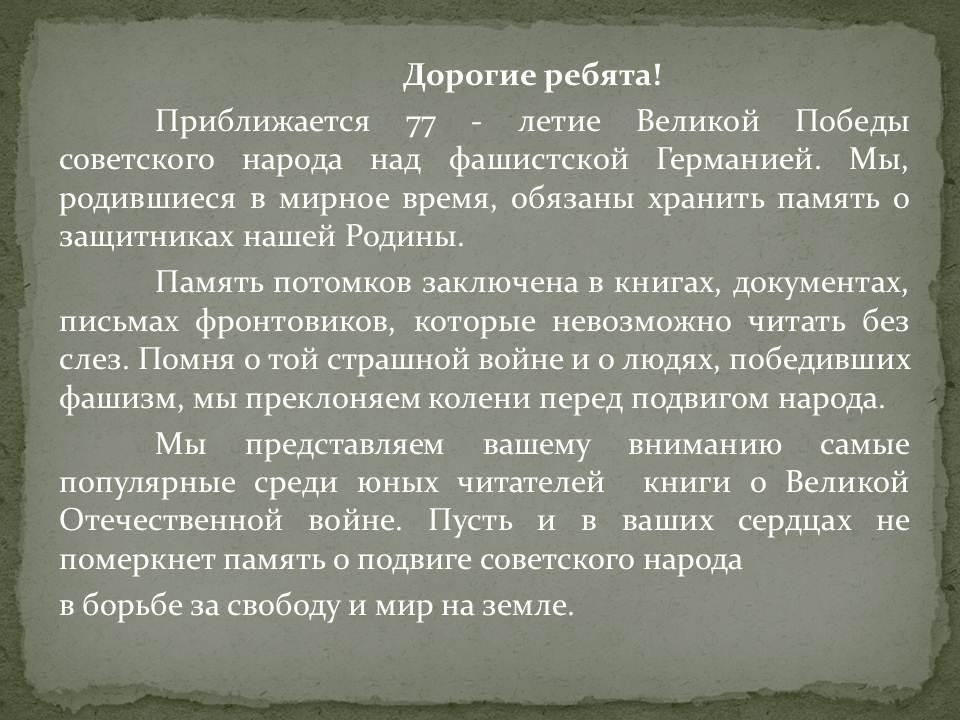 Дорогие ребята!

Приближается 77 - летие Великой Победы советского народа над фашистской Германией. Мы, родившиеся в мирное время, обязаны хранить память о защитниках нашей Родины.

Память потомков заключена в книгах, документах, письмах фронтовиков, которые невозможно читать без слез. Помня о той страшной войне и о людях, победивших фашизм, мы преклоняем колени перед подвигом народа.

Мы представляем вашему вниманию самые популярные среди юных читателей книги о Великой Отечественной войне. Пусть и в ваших сердцах не померкнет память о подвиге советского народа

в борьбе за свободу и мир на земле.